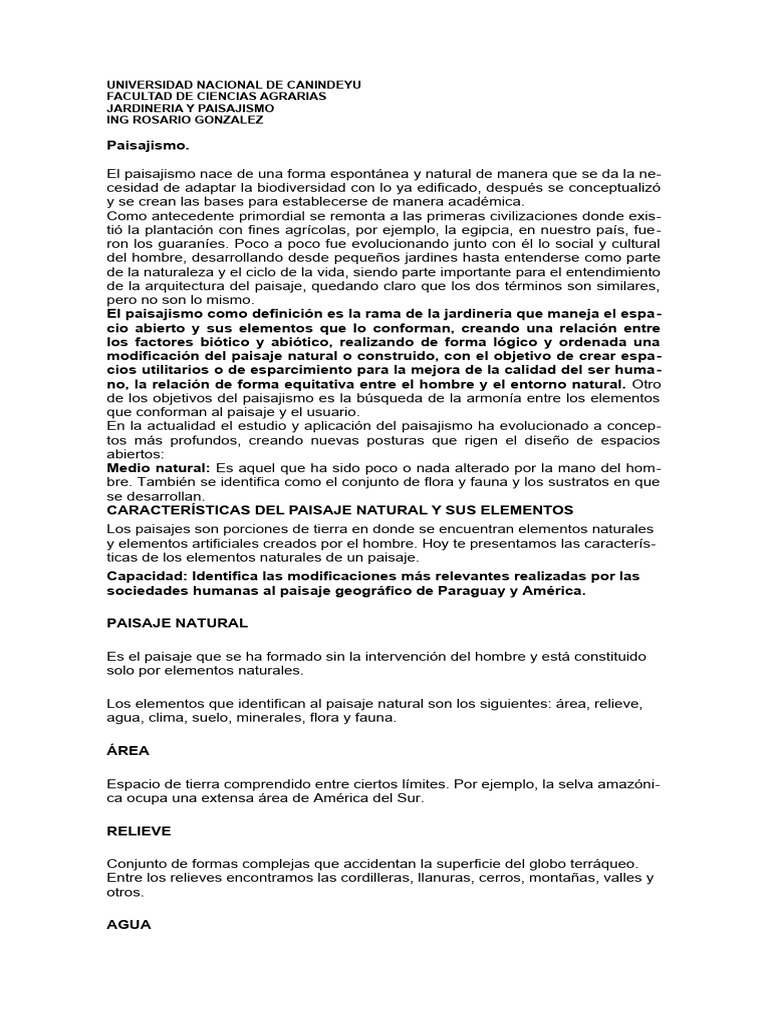 UNIVERSIDAD NACIONAL DE CANINDEYU
FACULTAD DE CIENCIAS AGRARIAS
JARDINERIA Y PAISAJISMO
ING ROSARIO GONZALEZ

Paisajismo.

El paisajismo nace de una forma espontánea y natural de manera que se da la necesidad de adaptar la biodiversidad con lo ya edificado, después se conceptualizó y se crean las bases para establecerse de manera académica.
Como antecedente primordial se remonta a las primeras civilizaciones donde existió la plantación con fines agrícolas, por ejemplo, la egipcia, en nuestro país, fueron los guaraníes. Poco a poco fue evolucionando junto con él lo social y cultural del hombre, desarrollando desde pequeños jardines hasta entenderse como parte de la naturaleza y el ciclo de la vida, siendo parte importante para el entendimiento de la arquitectura del paisaje, quedando claro que los dos términos son similares, pero no son lo mismo.
El paisajismo como definición es la rama de la jardinería que maneja el espacio abierto y sus elementos que lo conforman, creando una relación entre los factores biótico y abiótico, realizando de forma lógico y ordenada una modificación del paisaje natural o construido, con el objetivo de crear espacios utilitarios o de esparcimiento para la mejora de la calidad del ser humano, la relación de forma equitativa entre el hombre y el entorno natural. Otro de los objetivos del paisajismo es la búsqueda de la armonía entre los elementos que conforman al paisaje y el usuario.
En la actualidad el estudio y aplicación del paisajismo ha evolucionado a conceptos más profundos, creando nuevas posturas que rigen el diseño de espacios abiertos:
Medio natural: Es aquel que ha sido poco o nada alterado por la mano del hombre. También se identifica como el conjunto de flora y fauna y los sustratos en que se desarrollan.
CARACTERÍSTICAS DEL PAISAJE NATURAL Y SUS ELEMENTOS
Los paisajes son porciones de tierra en donde se encuentran elementos naturales y elementos artificiales creados por el hombre. Hoy te presentamos las características de los elementos naturales de un paisaje.
Capacidad: Identifica las modificaciones más relevantes realizadas por las sociedades humanas al paisaje geográfico de Paraguay y América.

PAISAJE NATURAL

Es el paisaje que se ha formado sin la intervención del hombre y está constituido solo por elementos naturales.

Los elementos que identifican al paisaje natural son los siguientes: área, relieve, agua, clima, suelo, minerales, flora y fauna.

ÁREA

Espacio de tierra comprendido entre ciertos límites. Por ejemplo, la selva amazónica ocupa una extensa área de América del Sur.

RELIEVE

Conjunto de formas complejas que accidentan la superficie del globo terráqueo. Entre los relieves encontramos las cordilleras, llanuras, cerros, montañas, valles y otros.

AGUA